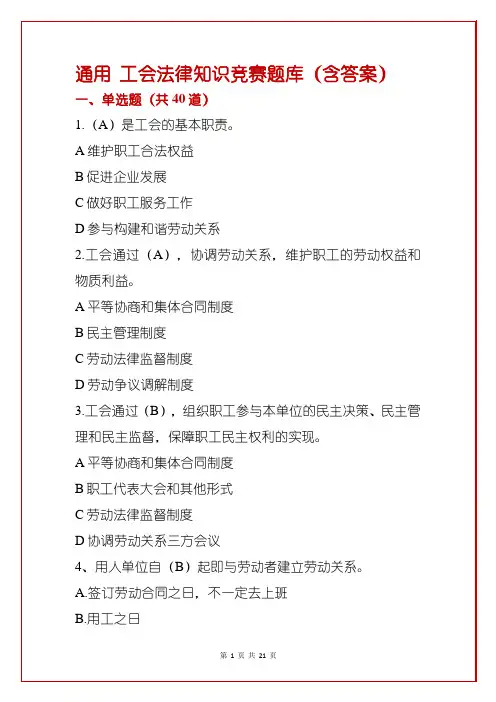 通用 工会法律知识竞赛题库（含答案）

一、单选题（共 40 道）

1.（A）是工会的基本职责。

A 维护职工合法权益

B 促进企业发展

C 做好职工服务工作

D 参与构建和谐劳动关系

2.工会通过（A），协调劳动关系，维护职工的劳动权益和物质利益。

A 平等协商和集体合同制度

B 民主管理制度

C 劳动法律监督制度

D 劳动争议调解制度

3.工会通过（B），组织职工参与本单位的民主决策、民主管理和民主监督，保障职工民主权利的实现。

A 平等协商和集体合同制度

B 职工代表大会和其他形式

C 劳动法律监督制度

D 协调劳动关系三方会议

4、用人单位自（B）起即与劳动者建立劳动关系。

A.签订劳动合同之日，不一定去上班

B.用工之日

第 1 页 共 21 页